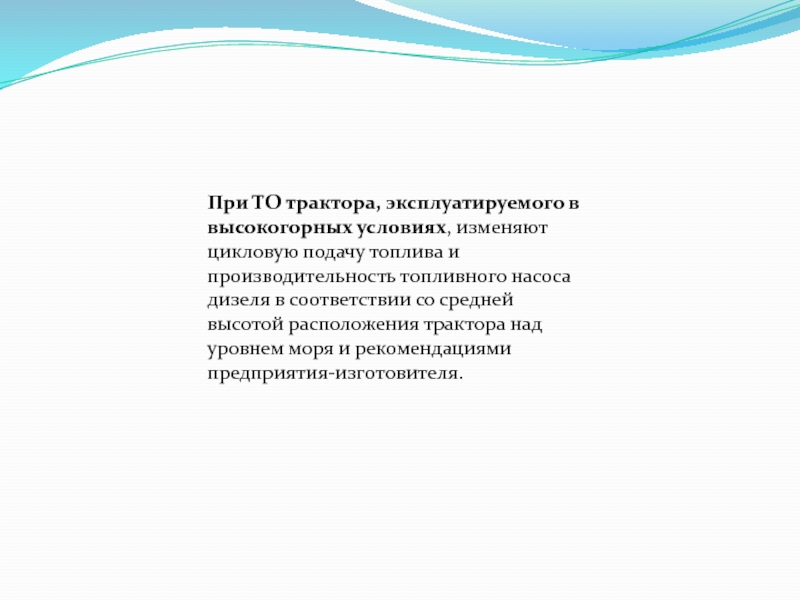 При ТО трактора, эксплуатируемого в высокогорных условиях, изменяют цикловую подачу топлива и производительность топливного насоса дизеля в соответствии со средней высотой расположения трактора над уровнем моря и рекомендациями предприятия-изготовителя.